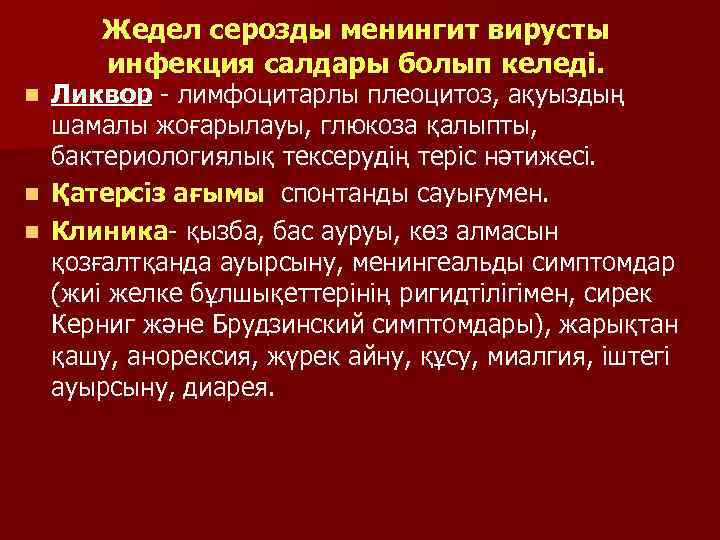 Жедел серозды менингит вирусты инфекция салдары болып келеді.

Ликвор - лимфоцитарлы плеоцитоз, ақуыздың шамалы жоғарылауы, глюкоза қалыпты, бактериологиялық тексерудің теріс нәтижесі.

Қатерсіз ағымы спонтанды сауығумен.

Клиника- қызба, бас ауруы, көз алмасын қозғалтқанда ауырсыну, менингеальды симптомдар (жиі желке бұлшықеттерінің ригидтілігімен, сирек Керниг және Брудзинский симптомдары), жарықтан қашу, анорексия, жүрек айну, құсу, миалгия, іштегі ауырсыну, диарея.